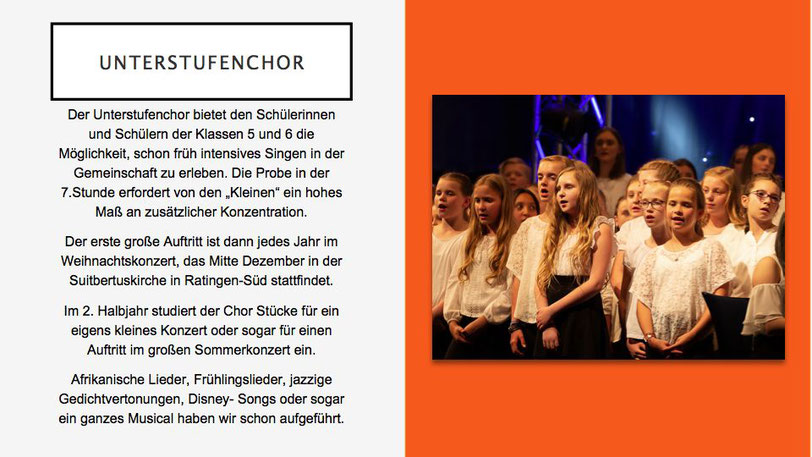 UNTERSTUFENCHOR

Der Unterstufenchor bietet den Schülerinnen und Schülern der Klassen 5 und 6 die Möglichkeit, schon früh intensives Singen in der Gemeinschaft zu erleben. Die Probe in der 7.Stunde erfordert von den „Kleinen“ ein hohes Maß an zusätzlicher Konzentration.

Der erste große Auftritt ist dann jedes Jahr im Weihnachtskonzert, das Mitte Dezember in der Suitbertuskirche in Ratingen-Süd stattfindet.

Im 2. Halbjahr studiert der Chor Stücke für ein eigens kleines Konzert oder sogar für einen Auftritt im großen Sommerkonzert ein.

Afrikanische Lieder, Frühlingslieder, jazzige Gedichtvertonungen, Disney- Songs oder sogar ein ganzes Musical haben wir schon aufgeführt.